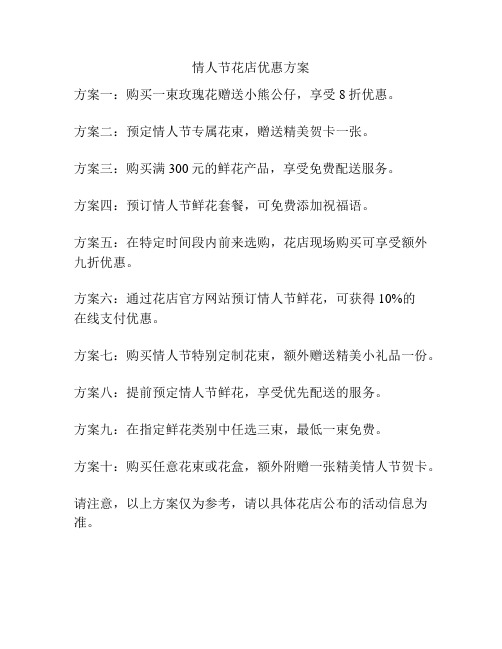 情人节花店优惠方案

方案一：购买一束玫瑰花赠送小熊公仔，享受 8 折优惠。

方案二：预定情人节专属花束，赠送精美贺卡一张。

方案三：购买满 300 元的鲜花产品，享受免费配送服务。

方案四：预订情人节鲜花套餐，可免费添加祝福语。

方案五：在特定时间段内前来选购，花店现场购买可享受额外九折优惠。

方案六：通过花店官方网站预订情人节鲜花，可获得 10%的在线支付优惠。

方案七：购买情人节特别定制花束，额外赠送精美小礼品一份。

方案八：提前预定情人节鲜花，享受优先配送的服务。

方案九：在指定鲜花类别中任选三束，最低一束免费。

方案十：购买任意花束或花盒，额外附赠一张精美情人节贺卡。

请注意，以上方案仅为参考，请以具体花店公布的活动信息为准。